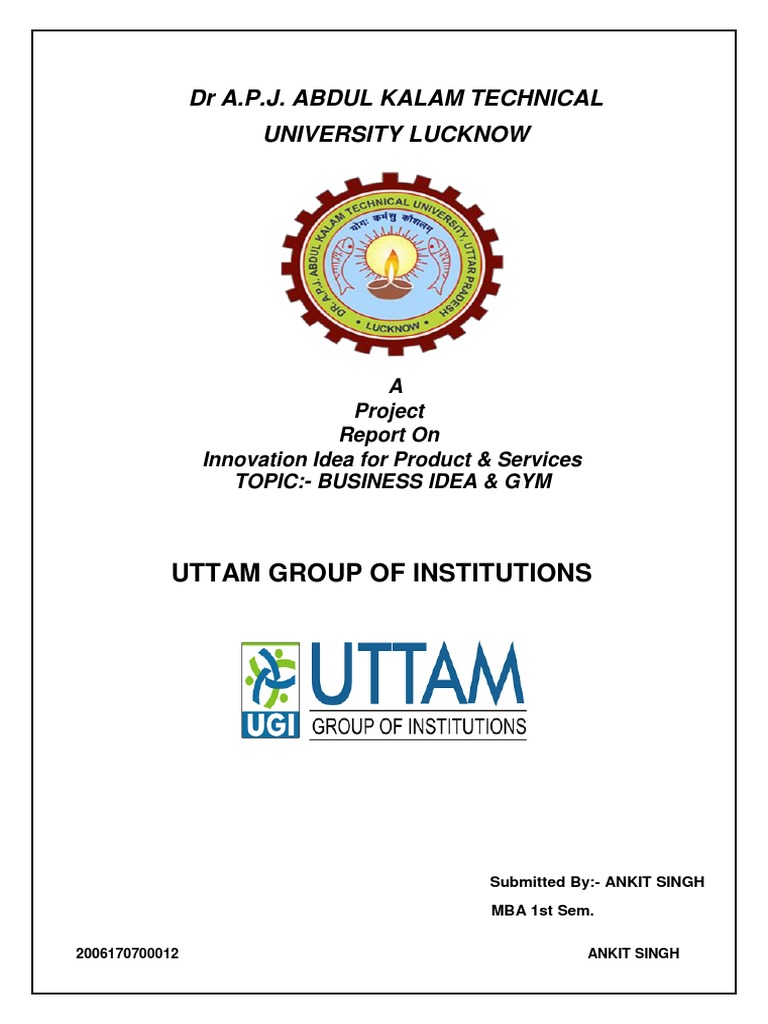 Dr A.P.J. ABDUL KALAM TECHNICAL UNIVERSITY LUCKNOW

DR. A.P.J. ABDUL KALAM TECHNICAL UNIVERSITY UTTAR PRADESH
योगः कर्मसु कौशलम्
LUCKNOW

A
Project
Report On
Innovation Idea for Product & Services
TOPIC:- BUSINESS IDEA & GYM

UTTAM GROUP OF INSTITUTIONS

UGI UTTAM
GROUP OF INSTITUTIONS

Submitted By:- ANKIT SINGH
MBA 1st Sem.

2006170700012 ANKIT SINGH